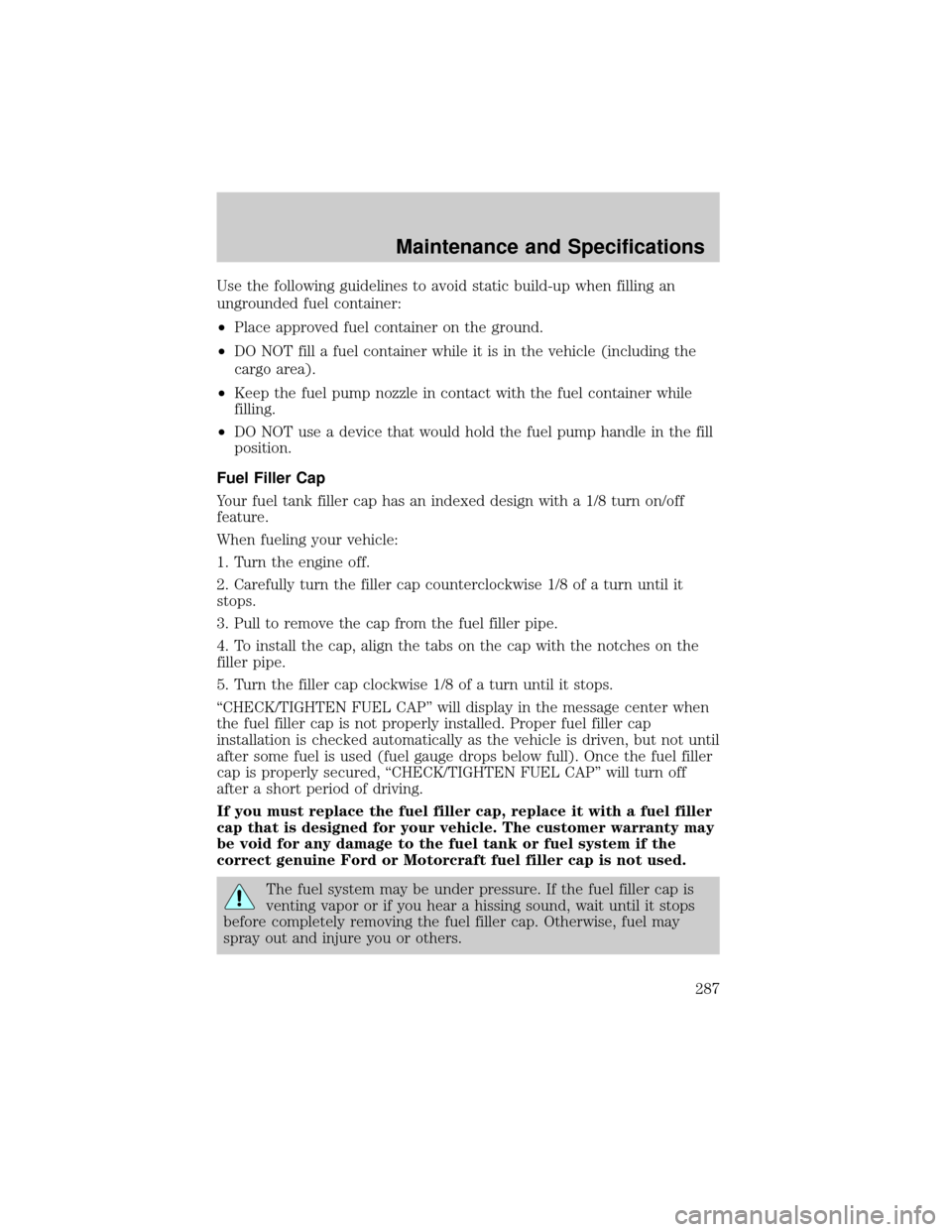 Maintenance and Specifications

Use the following guidelines to avoid static build-up when filling an ungrounded fuel container:

•Place approved fuel container on the ground.

•DO NOT fill a fuel container while it is in the vehicle (including the cargo area).

•Keep the fuel pump nozzle in contact with the fuel container while filling.

•DO NOT use a device that would hold the fuel pump handle in the fill position.

Fuel Filler Cap

Your fuel tank filler cap has an indexed design with a 1/8 turn on/off feature.

When fueling your vehicle:

1. Turn the engine off.

2. Carefully turn the filler cap counterclockwise 1/8 of a turn until it stops.

3. Pull to remove the cap from the fuel filler pipe.

4. To install the cap, align the tabs on the cap with the notches on the filler pipe.

5. Turn the filler cap clockwise 1/8 of a turn until it stops.

“CHECK/TIGHTEN FUEL CAP” will display in the message center when the fuel filler cap is not properly installed. Proper fuel filler cap installation is checked automatically as the vehicle is driven, but not until after some fuel is used (fuel gauge drops below full). Once the fuel filler cap is properly secured, “CHECK/TIGHTEN FUEL CAP” will turn off after a short period of driving.

If you must replace the fuel filler cap, replace it with a fuel filler cap that is designed for your vehicle. The customer warranty may be void for any damage to the fuel tank or fuel system if the correct genuine Ford or Motorcraft fuel filler cap is not used.

The fuel system may be under pressure. If the fuel filler cap is venting vapor or if you hear a hissing sound, wait until it stops before completely removing the fuel filler cap. Otherwise, fuel may spray out and injure you or others.

287

carmanualsonline.info